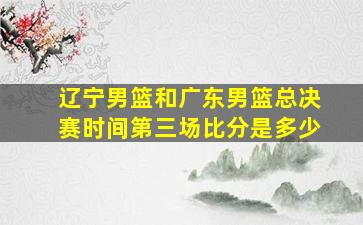 辽宁男篮和广东男篮总决赛时间第三场比分是多少